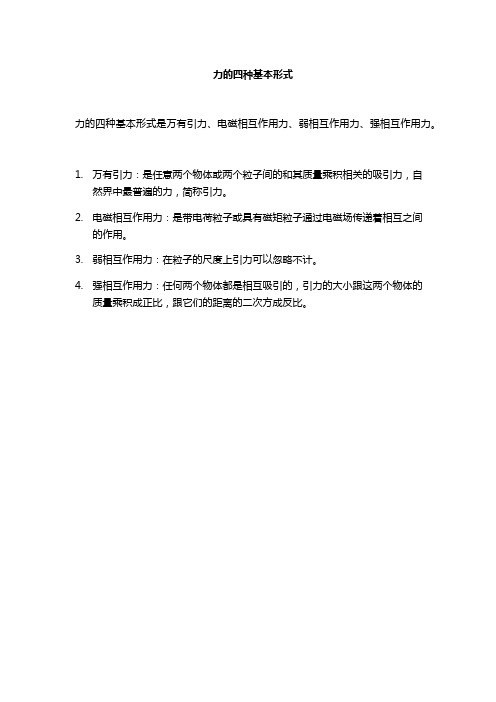 力的四种基本形式

力的四种基本形式是万有引力、电磁相互作用力、弱相互作用力、强相互作用力。

1. 万有引力：是任意两个物体或两个粒子间的和其质量乘积相关的吸引力，自然界中最普遍的力，简称引力。

2. 电磁相互作用力：是带电荷粒子或具有磁矩粒子通过电磁场传递着相互之间的作用。

3. 弱相互作用力：在粒子的尺度上引力可以忽略不计。

4. 强相互作用力：任何两个物体都是相互吸引的，引力的大小跟这两个物体的质量乘积成正比，跟它们的距离的二次方成反比。